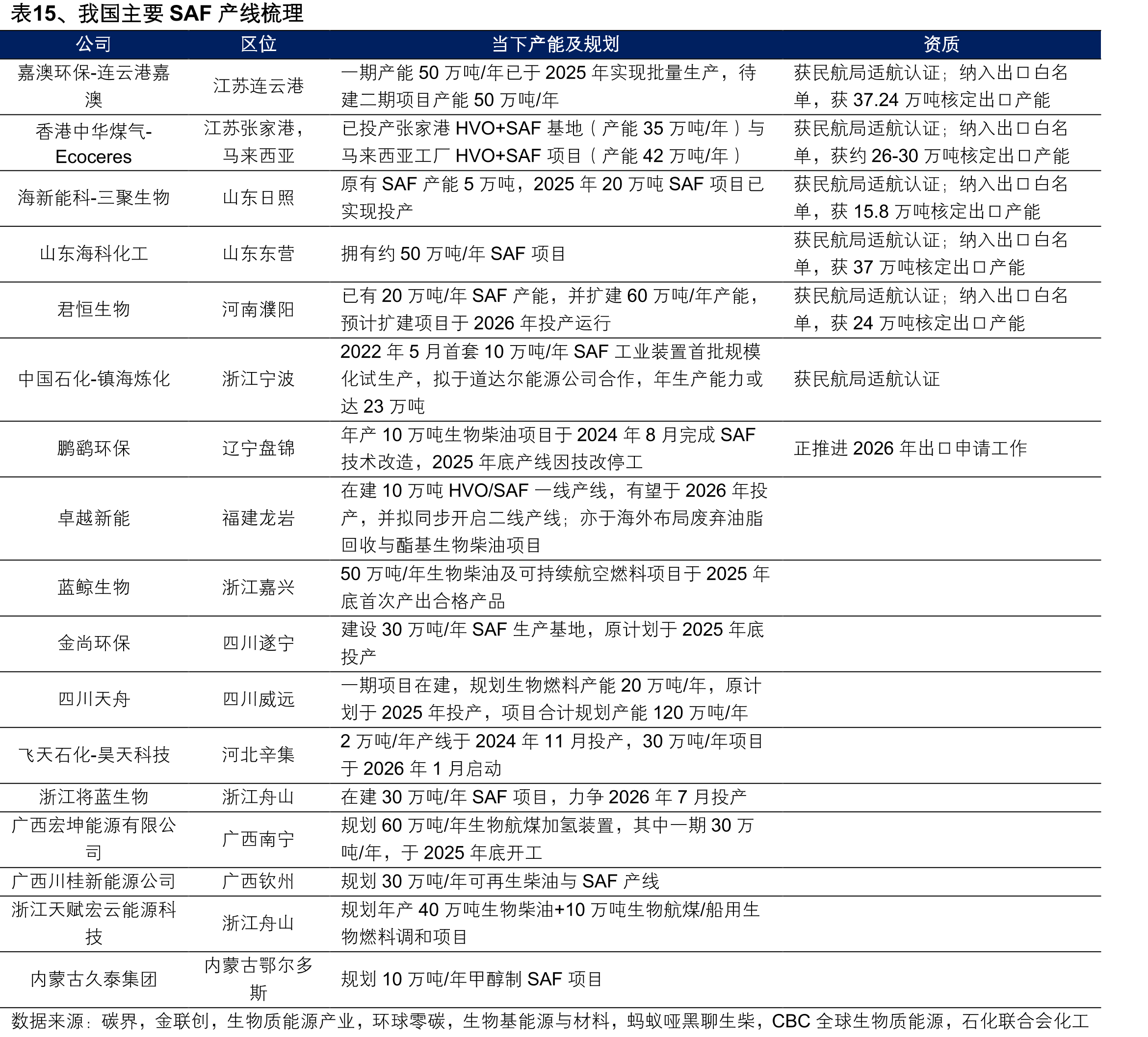 表15、我国主要 SAF 产线梳理

| 公司 | 区位 | 当下产能及规划 | 资质 |
|---|---|---|---|
| 嘉澳环保-连云港嘉澳 | 江苏连云港 | 一期产能 50 万吨/年已于 2025 年实现批量生产，待建二期项目产能 50 万吨/年 | 获民航局适航认证；纳入出口白名单，获 37.24 万吨核定出口产能 |
| 香港中华煤气-Ecoceres | 江苏张家港，马来西亚 | 已投产张家港 HVO+SAF 基地（产能 35 万吨/年）与马来西亚工厂 HVO+SAF 项目（产能 42 万吨/年） | 获民航局适航认证；纳入出口白名单，获约 26-30 万吨核定出口产能 |
| 海新能科-三聚生物 | 山东日照 | 原有 SAF 产能 5 万吨，2025 年 20 万吨 SAF 项目已实现投产 | 获民航局适航认证；纳入出口白名单，获 15.8 万吨核定出口产能 |
| 山东海科化工 | 山东东营 | 拥有约 50 万吨/年 SAF 项目 | 获民航局适航认证；纳入出口白名单，获 37 万吨核定出口产能 |
| 君恒生物 | 河南濮阳 | 已有 20 万吨/年 SAF 产能，并扩建 60 万吨/年产能，预计扩建项目于 2026 年投产运行 | 获民航局适航认证；纳入出口白名单，获 24 万吨核定出口产能 |
| 中国石化-镇海炼化 | 浙江宁波 | 2022 年 5 月首套 10 万吨/年 SAF 工业装置首批规模化试生产，拟于道达尔能源公司合作，年生产能力或达 23 万吨 | 获民航局适航认证 |
| 鹏鹞环保 | 辽宁盘锦 | 年产 10 万吨生物柴油项目于 2024 年 8 月完成 SAF 技术改造，2025 年底产线因技改停工 | 正推进 2026 年出口申请工作 |
| 卓越新能 | 福建龙岩 | 在建 10 万吨 HVO/SAF 一线产线，有望于 2026 年投产，并拟同步开启二线产线；亦于海外布局废弃油脂回收与酯基生物柴油项目 | |
| 蓝鲸生物 | 浙江嘉兴 | 50 万吨/年生物柴油及可持续航空燃料项目于 2025 年底首次产出合格产品 | |
| 金尚环保 | 四川遂宁 | 建设 30 万吨/年 SAF 生产基地，原计划于 2025 年底投产 | |
| 四川天舟 | 四川威远 | 一期项目在建，规划生物燃料产能 20 万吨/年，原计划于 2025 年投产，项目合计规划产能 120 万吨/年 | |
| 飞天石化-昊天科技 | 河北辛集 | 2 万吨/年产线于 2024 年 11 月投产，30 万吨/年项目于 2026 年 1 月启动 | |
| 浙江将蓝生物 | 浙江舟山 | 在建 30 万吨/年 SAF 项目，力争 2026 年 7 月投产 | |
| 广西宏坤能源有限公司 | 广西南宁 | 规划 60 万吨/年生物航煤加氢装置，其中一期 30 万吨/年，于 2025 年底开工 | |
| 广西川桂新能源公司 | 广西钦州 | 规划 30 万吨/年可再生柴油与 SAF 产线 | |
| 浙江天赋宏云能源科技 | 浙江舟山 | 规划年产 40 万吨生物柴油+10 万吨生物航煤/船用生物燃料调和项目 | |
| 内蒙古久泰集团 | 内蒙古鄂尔多斯 | 规划 10 万吨/年甲醇制 SAF 项目 | |

数据来源：碳界，金联创，生物质能源产业，环球零碳，生物基能源与材料，蚂蚁哑黑聊生柴，CBC 全球生物质能源，石化联合会化工